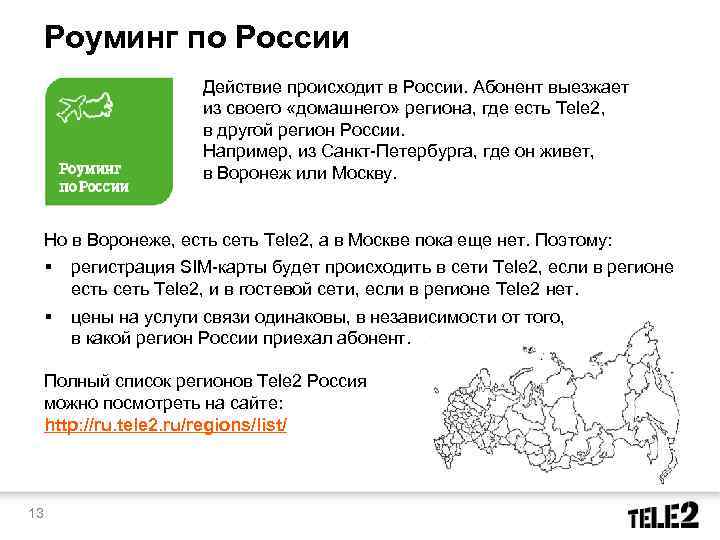 Роуминг по России

Роуминг по России

Действие происходит в России. Абонент выезжает из своего «домашнего» региона, где есть Tele2, в другой регион России.
Например, из Санкт-Петербурга, где он живет, в Воронеж или Москву.

Но в Воронеже, есть сеть Tele2, а в Москве пока еще нет. Поэтому:

▪ регистрация SIM-карты будет происходить в сети Tele2, если в регионе есть сеть Tele2, и в гостевой сети, если в регионе Tele2 нет.
▪ цены на услуги связи одинаковы, в независимости от того, в какой регион России приехал абонент.

Полный список регионов Tele2 Россия можно посмотреть на сайте:
http://ru.tele2.ru/regions/list/

13

TELE2